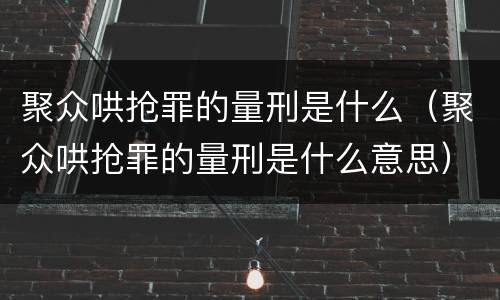 聚众哄抢罪的量刑是什么（聚众哄抢罪的量刑是什么意思）